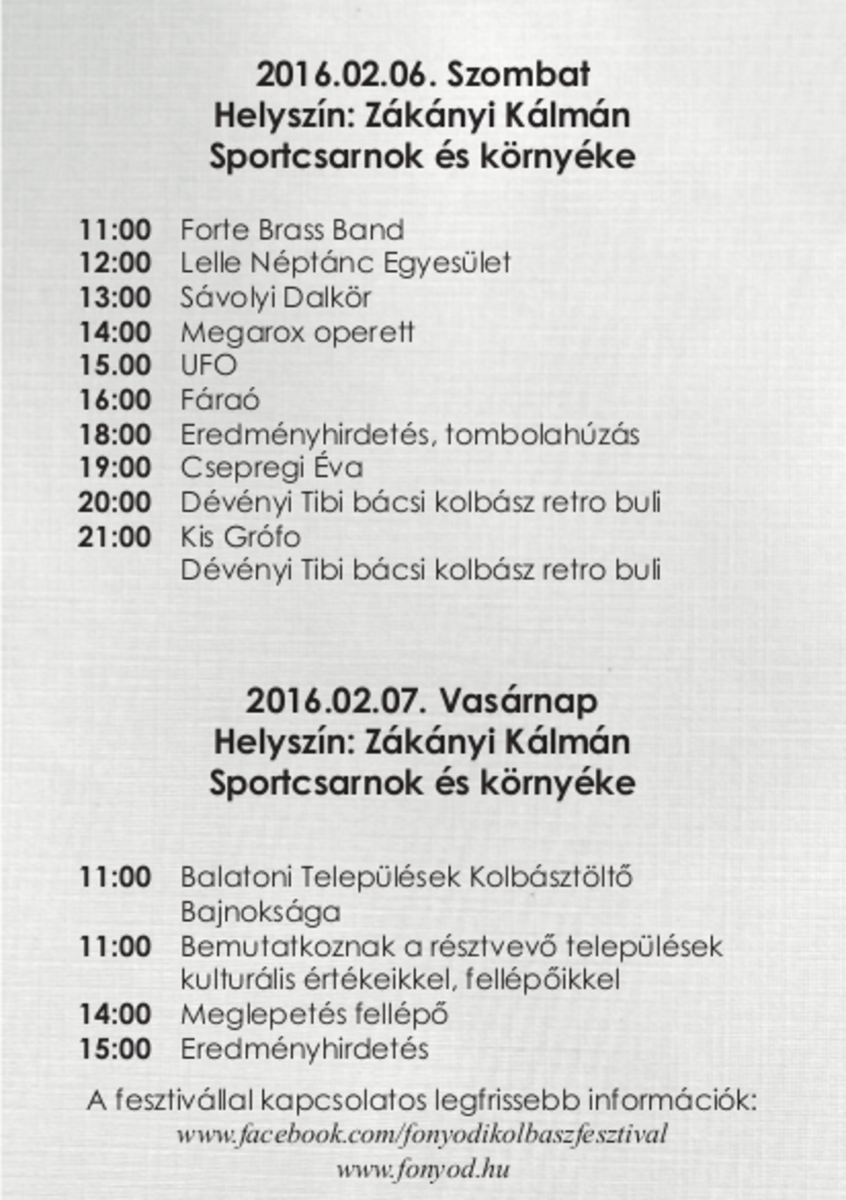 2016.02.06. Szombat
Helyszín: Zákányi Kálmán Sportcsarnok és környéke

11:00 Forte Brass Band
12:00 Lelle Néptánc Egyesület
13:00 Sávolyi Dalkör
14:00 Megarox operett
15.00 UFO
16:00 Fáraó
18:00 Eredményhirdetés, tombolahúzás
19:00 Csepregi Éva
20:00 Dévényi Tibi bácsi kolbász retro buli
21:00 Kis Grófo
Dévényi Tibi bácsi kolbász retro buli

2016.02.07. Vasárnap
Helyszín: Zákányi Kálmán Sportcsarnok és környéke

11:00 Balatoni Települések Kolbásztöltő Bajnoksága
11:00 Bemutatkoznak a résztvevő települések kulturális értékeikkel, fellépőikkel
14:00 Meglepetés fellépő
15:00 Eredményhirdetés

A fesztivállal kapcsolatos legfrissebb információk:
www.facebook.com/fonyodikolbaszfesztival
www.fonyod.hu